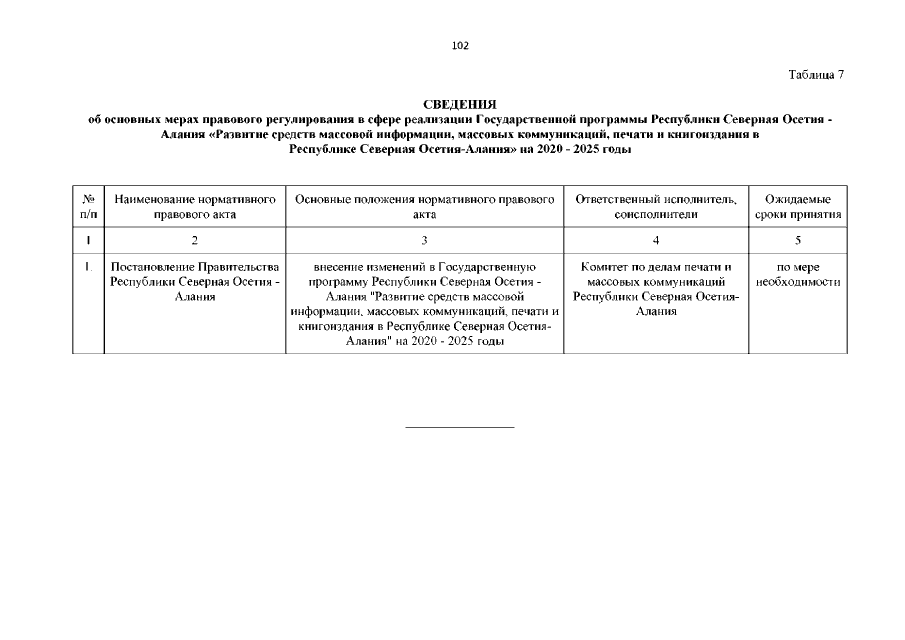 102

Таблица 7

СВЕДЕНИЯ
об основных мерах правового регулирования в сфере реализации Государственной программы Республики Северная Осетия - Алания «Развитие средств массовой информации, массовых коммуникаций, печати и книгоиздания в Республике Северная Осетия-Алания» на 2020 - 2025 годы

| № п/п | Наименование нормативного правового акта | Основные положения нормативного правового акта | Ответственный исполнитель, соисполнители | Ожидаемые сроки принятия |
|---|---|---|---|---|
| 1 | 2 | 3 | 4 | 5 |
| 1. | Постановление Правительства Республики Северная Осетия - Алания | внесение изменений в Государственную программу Республики Северная Осетия - Алания "Развитие средств массовой информации, массовых коммуникаций, печати и книгоиздания в Республике Северная Осетия-Алания" на 2020 - 2025 годы | Комитет по делам печати и массовых коммуникаций Республики Северная Осетия-Алания | по мере необходимости |